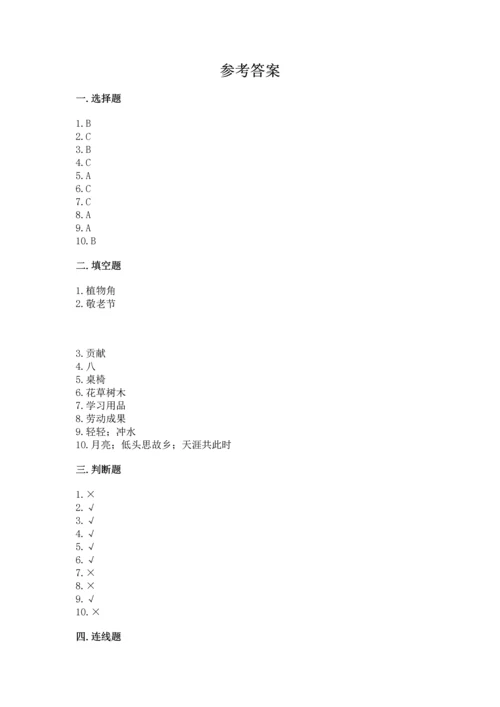 参考答案

一. 选择题

1. B
2. C
3. B
4. C
5. A
6. C
7. C
8. A
9. A
10. B

二. 填空题

1. 植物角
2. 敬老节

3. 贡献
4. 八
5. 桌椅
6. 花草树木
7. 学习用品
8. 劳动成果
9. 轻轻；冲水
10. 月亮；低头思故乡；天涯共此时

三. 判断题

1. ×
2. √
3. √
4. √
5. √
6. √
7. ×
8. ×
9. √
10. ×

四. 连线题